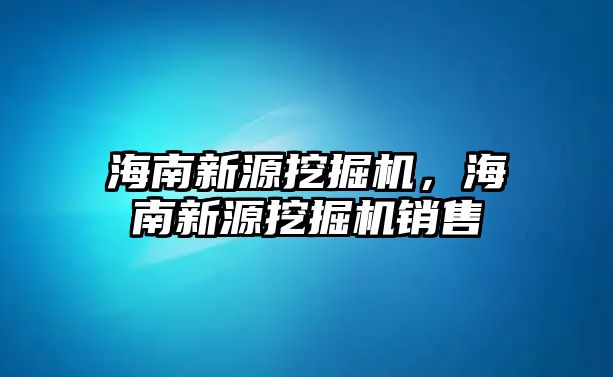 海南新源挖掘机，海南新源挖掘机销售